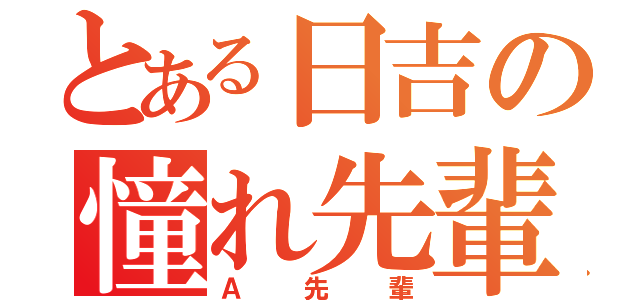 とある日吉の憧れ先輩

A先輩